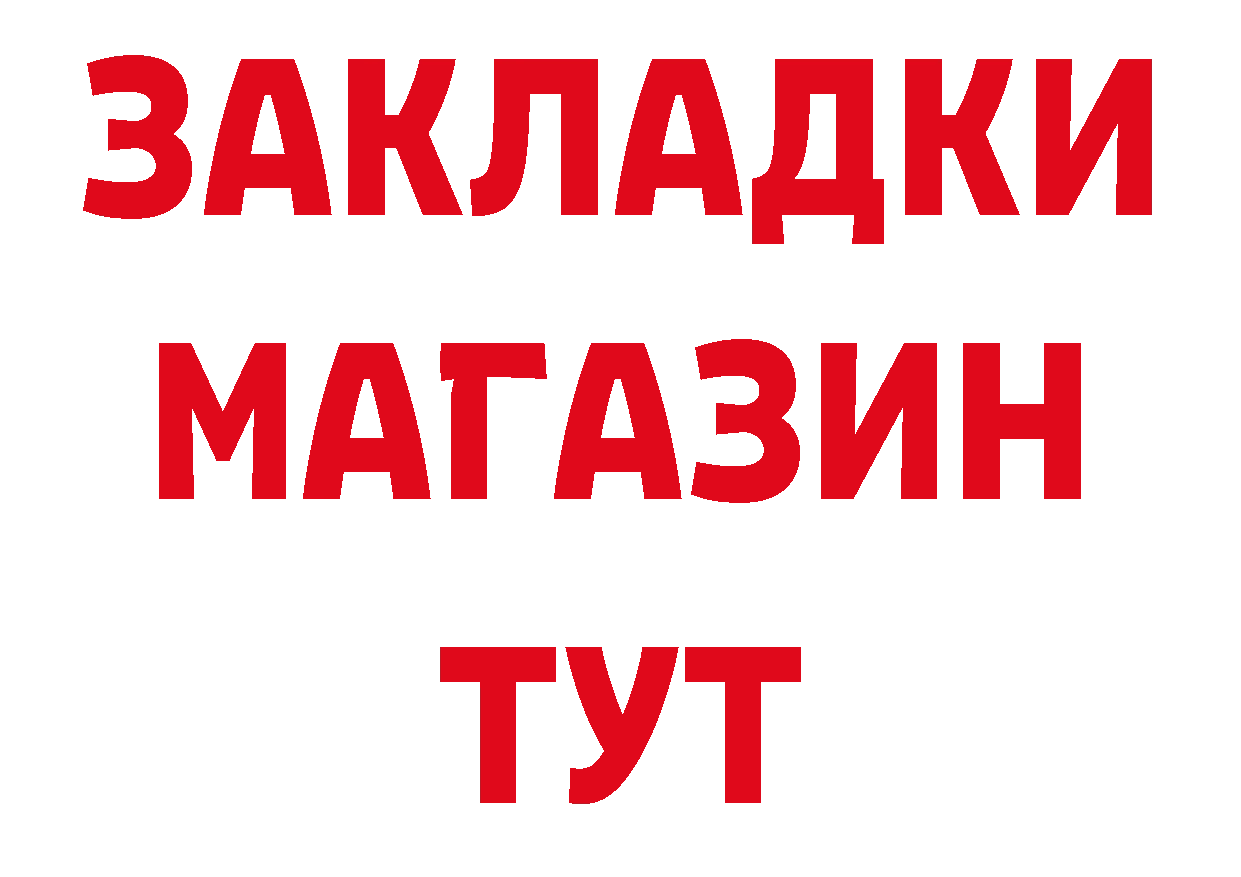 ЗАКЛАДКИ
МАГАЗИН
ТУТ